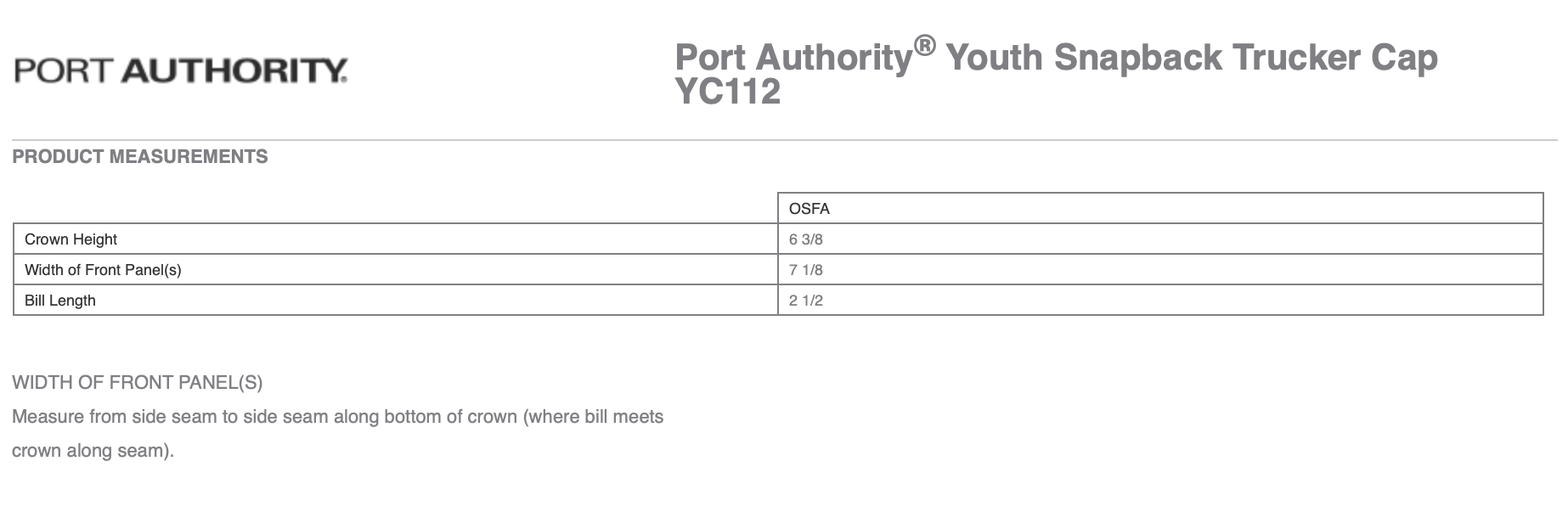 PORT AUTHORITY.

Port Authority® Youth Snapback Trucker Cap
YC112

PRODUCT MEASUREMENTS

|  | OSFA |
|---|---|
| Crown Height | 6 3/8 |
| Width of Front Panel(s) | 7 1/8 |
| Bill Length | 2 1/2 |

WIDTH OF FRONT PANEL(S)

Measure from side seam to side seam along bottom of crown (where bill meets crown along seam).